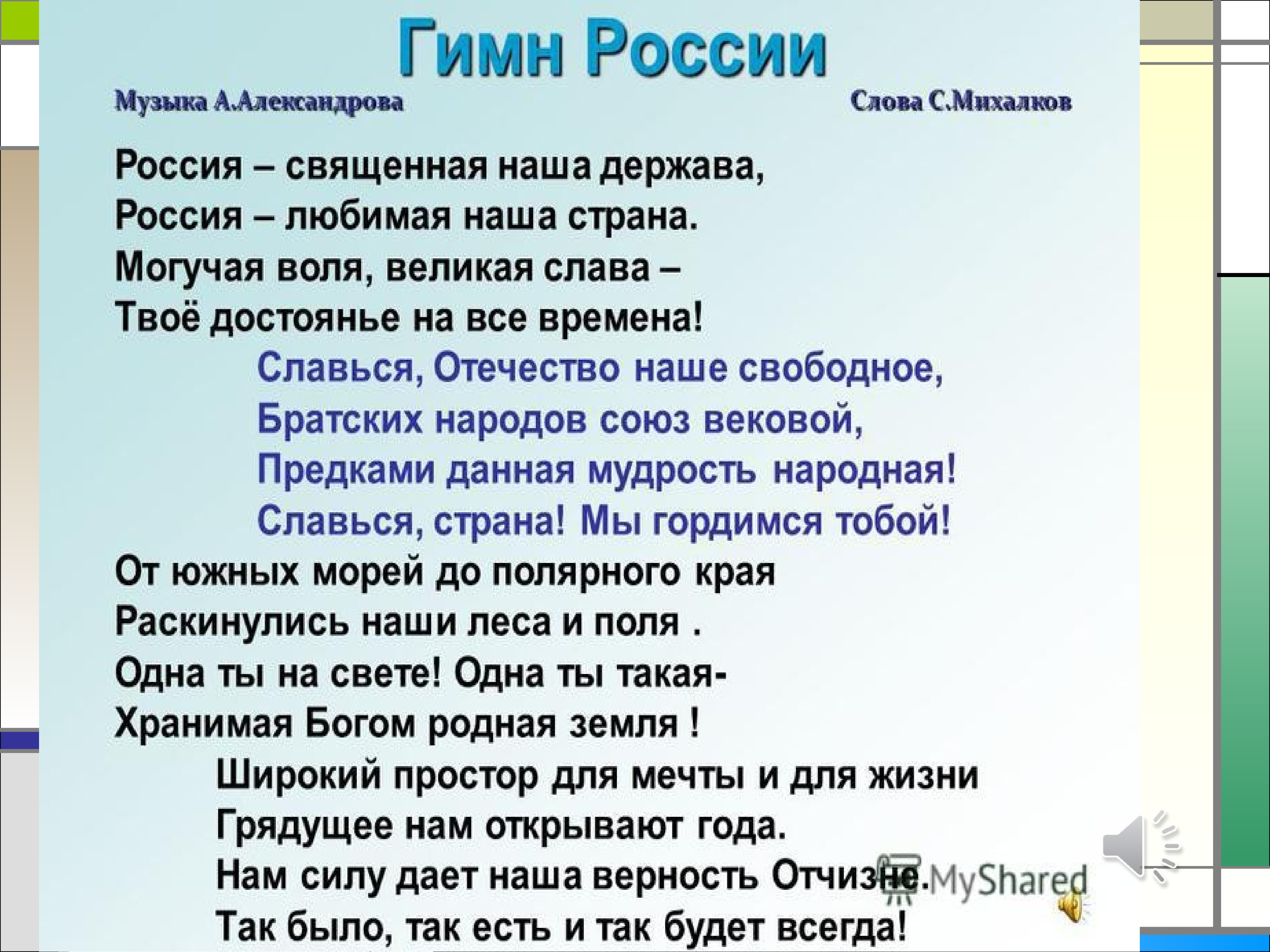 Гимн России

Музыка А.Александрова

Слова С.Михалков

Россия – священная наша держава,
Россия – любимая наша страна.
Могучая воля, великая слава –
Твоё достоянье на все времена!

Славься, Отечество наше свободное,
Братских народов союз вековой,
Предками данная мудрость народная!
Славься, страна! Мы гордимся тобой!

От южных морей до полярного края
Раскинулись наши леса и поля .
Одна ты на свете! Одна ты такая-
Хранимая Богом родная земля !

Широкий простор для мечты и для жизни
Грядущее нам открывают года.
Нам силу дает наша верность Отчизне.
Так было, так есть и так будет всегда!

MyShared